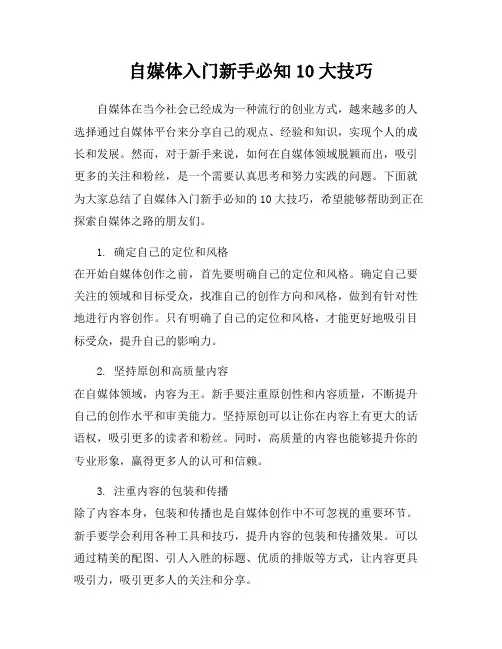 自媒体入门新手必知 10 大技巧

自媒体在当今社会已经成为一种流行的创业方式，越来越多的人选择通过自媒体平台来分享自己的观点、经验和知识，实现个人的成长和发展。然而，对于新手来说，如何在自媒体领域脱颖而出，吸引更多的关注和粉丝，是一个需要认真思考和努力实践的问题。下面就为大家总结了自媒体入门新手必知的 10 大技巧，希望能够帮助到正在探索自媒体之路的朋友们。

1. 确定自己的定位和风格

在开始自媒体创作之前，首先要明确自己的定位和风格。确定自己要关注的领域和目标受众，找准自己的创作方向和风格，做到有针对性地进行内容创作。只有明确了自己的定位和风格，才能更好地吸引目标受众，提升自己的影响力。

2. 坚持原创和高质量内容

在自媒体领域，内容为王。新手要注重原创性和内容质量，不断提升自己的创作水平和审美能力。坚持原创可以让你在内容上有更大的话语权，吸引更多的读者和粉丝。同时，高质量的内容也能够提升你的专业形象，赢得更多人的认可和信赖。

3. 注重内容的包装和传播

除了内容本身，包装和传播也是自媒体创作中不可忽视的重要环节。新手要学会利用各种工具和技巧，提升内容的包装和传播效果。可以通过精美的配图、引人入胜的标题、优质的排版等方式，让内容更具吸引力，吸引更多人的关注和分享。